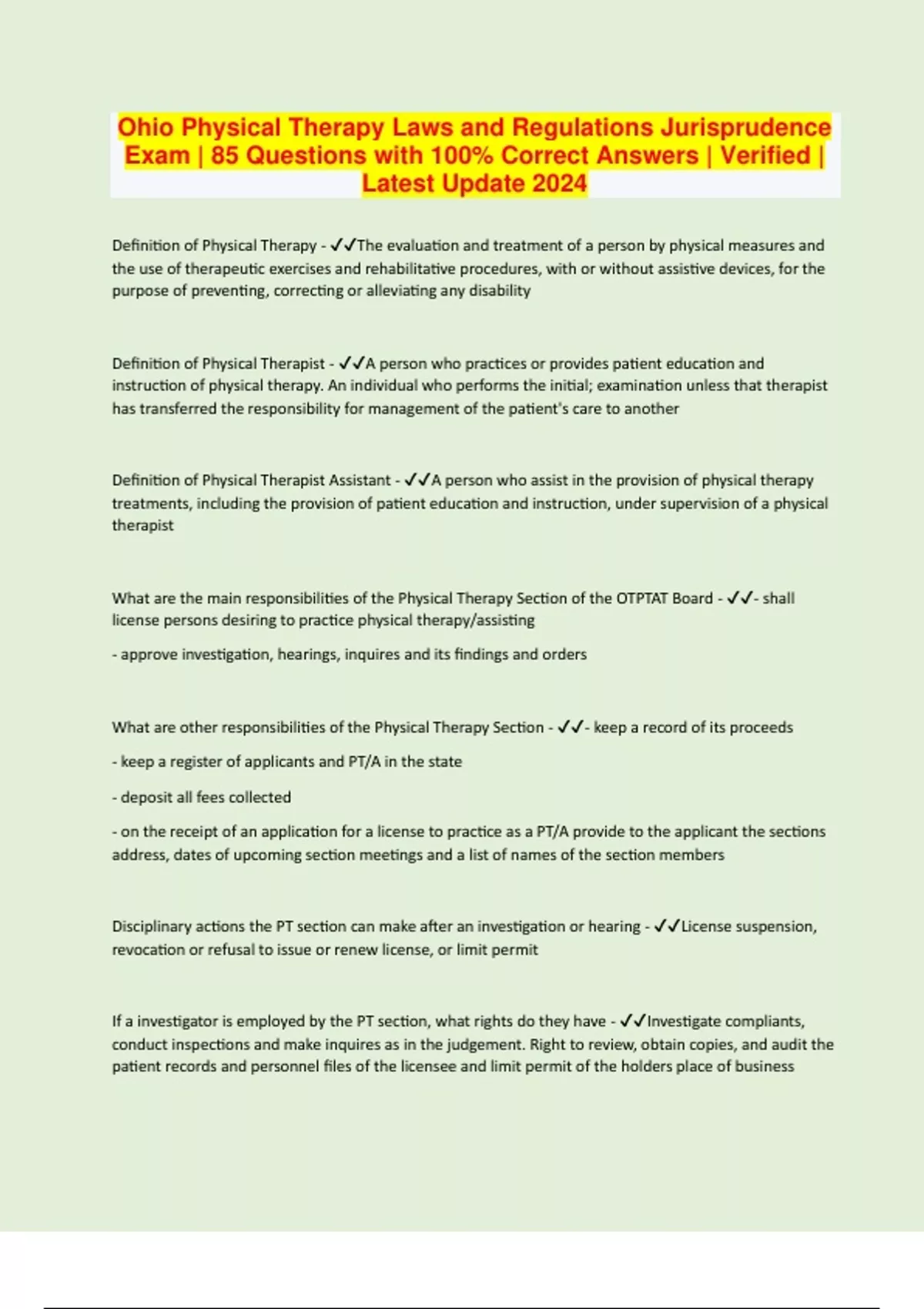 Ohio Physical Therapy Laws and Regulations Jurisprudence Exam | 85 Questions with 100% Correct Answers | Verified | Latest Update 2024

Definition of Physical Therapy - ✓✓The evaluation and treatment of a person by physical measures and the use of therapeutic exercises and rehabilitative procedures, with or without assistive devices, for the purpose of preventing, correcting or alleviating any disability

Definition of Physical Therapist - ✓✓A person who practices or provides patient education and instruction of physical therapy. An individual who performs the initial; examination unless that therapist has transferred the responsibility for management of the patient's care to another

Definition of Physical Therapist Assistant - ✓✓A person who assist in the provision of physical therapy treatments, including the provision of patient education and instruction, under supervision of a physical therapist

What are the main responsibilities of the Physical Therapy Section of the OTPTAT Board - ✓✓- shall license persons desiring to practice physical therapy/assisting

- approve investigation, hearings, inquires and its findings and orders

What are other responsibilities of the Physical Therapy Section - ✓✓- keep a record of its proceeds

- keep a register of applicants and PT/A in the state

- deposit all fees collected

- on the receipt of an application for a license to practice as a PT/A provide to the applicant the sections address, dates of upcoming section meetings and a list of names of the section members

Disciplinary actions the PT section can make after an investigation or hearing - ✓✓License suspension, revocation or refusal to issue or renew license, or limit permit

If a investigator is employed by the PT section, what rights do they have - ✓✓Investigate compliants, conduct inspections and make inquires as in the judgement. Right to review, obtain copies, and audit the patient records and personnel files of the licensee and limit permit of the holders place of business